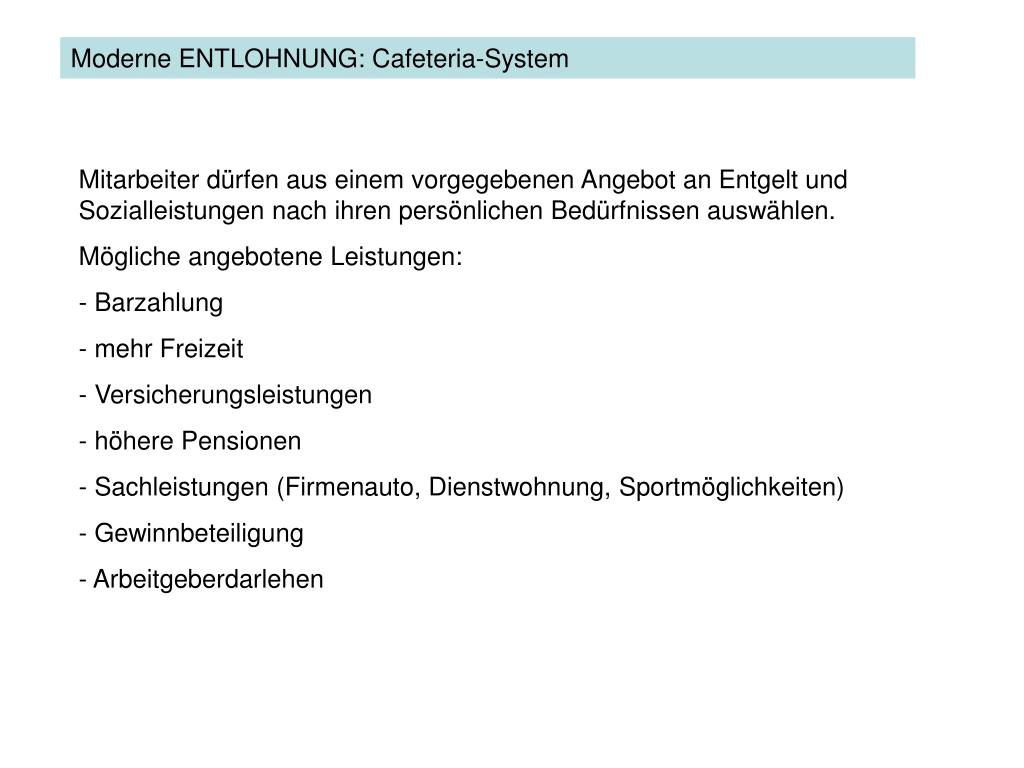 Moderne ENTLOHNUNG: Cafeteria-System

Mitarbeiter dürfen aus einem vorgegebenen Angebot an Entgelt und Sozialleistungen nach ihren persönlichen Bedürfnissen auswählen.

Mögliche angebotene Leistungen:

- Barzahlung

- mehr Freizeit

- Versicherungsleistungen

- höhere Pensionen

- Sachleistungen (Firmenauto, Dienstwohnung, Sportmöglichkeiten)

- Gewinnbeteiligung

- Arbeitgeberdarlehen